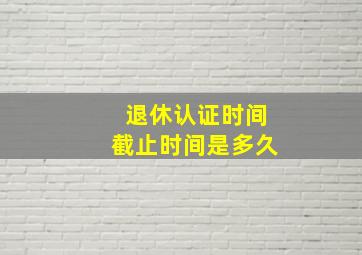 退休认证时间
截止时间是多久